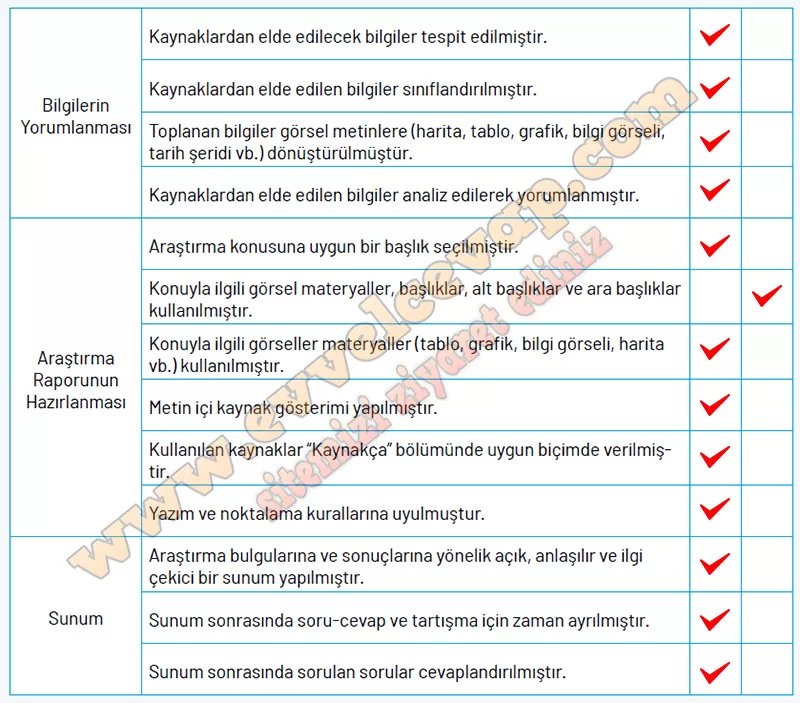 | | | | |
|---|---|---|---|
| Bilgilerin Yorumlanması | Kaynaklardan elde edilecek bilgiler tespit edilmiştir. | ✓ | |
| | Kaynaklardan elde edilen bilgiler sınıflandırılmıştır. | ✓ | |
| | Toplanan bilgiler görsel metinlere (harita, tablo, grafik, bilgi görseli, tarih şeridi vb.) dönüştürülmüştür. | ✓ | |
| | Kaynaklardan elde edilen bilgiler analiz edilerek yorumlanmıştır. | ✓ | |
| Araştırma Raporunun Hazırlanması | Araştırma konusuna uygun bir başlık seçilmiştir. | ✓ | |
| | Konuyla ilgili görsel materyaller, başlıklar, alt başlıklar ve ara başlıklar kullanılmıştır. | | ✓ |
| | Konuyla ilgili görseller materyaller (tablo, grafik, bilgi görseli, harita vb.) kullanılmıştır. | ✓ | |
| | Metin içi kaynak gösterimi yapılmıştır. | ✓ | |
| | Kullanılan kaynaklar "Kaynakça" bölümünde uygun biçimde verilmiştir. | ✓ | |
| | Yazım ve noktalama kurallarına uyulmuştur. | ✓ | |
| Sunum | Araştırma bulgularına ve sonuçlarına yönelik açık, anlaşılır ve ilgi çekici bir sunum yapılmıştır. | ✓ | |
| | Sunum sonrasında soru-cevap ve tartışma için zaman ayrılmıştır. | ✓ | |
| | Sunum sonrasında sorulan sorular cevaplandırılmıştır. | ✓ | |

www.evvelcevap.com
sitemizi ziyaret ediniz